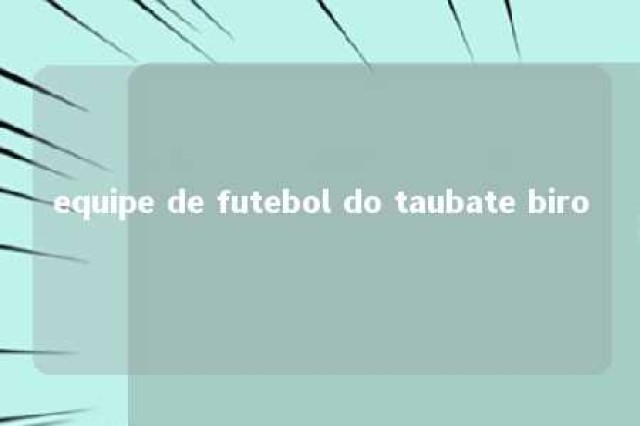 equipe de futebol do taubate biro